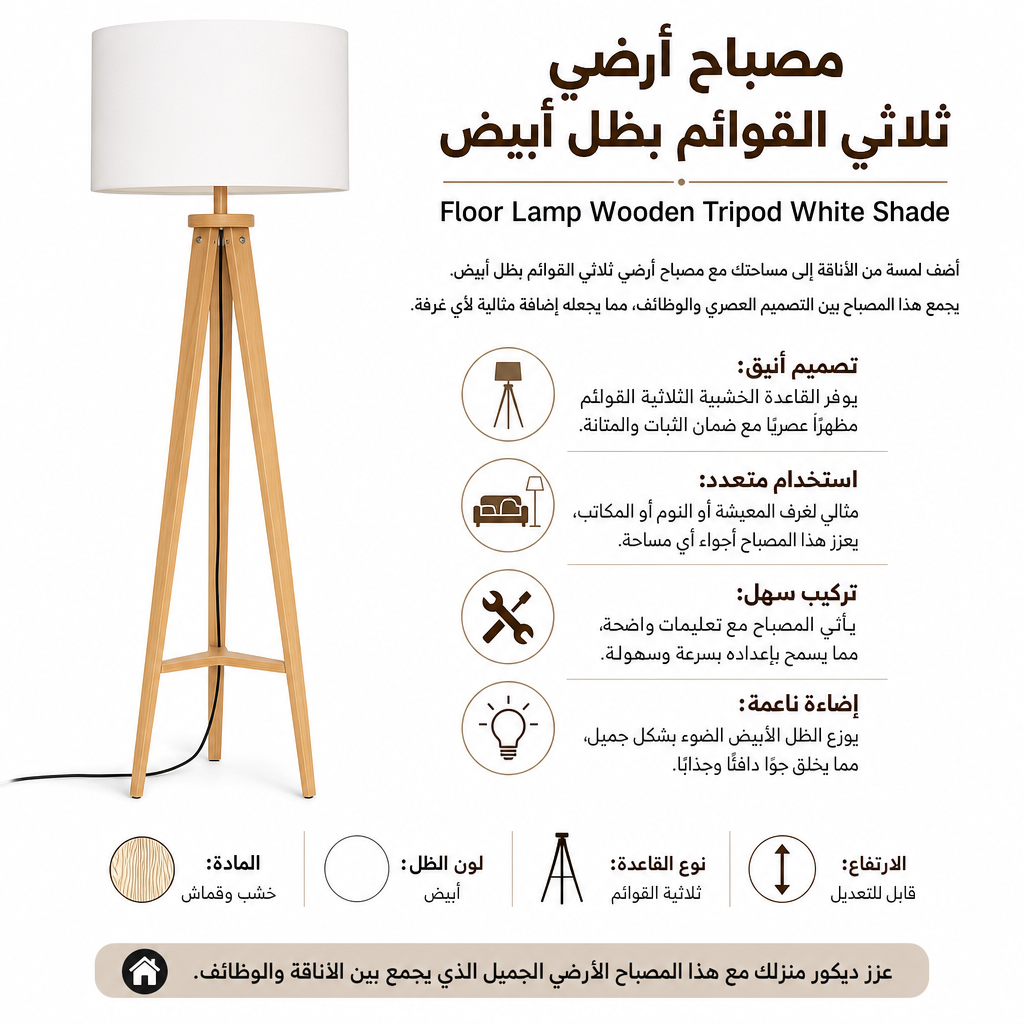 مصباح أرضي
ثلاثي القوائم بظل أبيض

Floor Lamp Wooden Tripod White Shade

أضف لمسة من الأناقة إلى مساحتك مع مصباح أرضي ثلاثي القوائم بظل أبيض.
يجمع هذا المصباح بين التصميم العصري والوظائف، مما يجعله إضافة مثالية لأي غرفة.

تصميم أنيق:
يوفر القاعدة الخشبية الثلاثية القوائم مظهرًا عصريًا مع ضمان الثبات والمتانة.

استخدام متعدد:
مثالي لغرف المعيشة أو النوم أو المكاتب، يعزز هذا المصباح أجواء أي مساحة.

تركيب سهل:
يأتي المصباح مع تعليمات واضحة، مما يسمح بإعداده بسرعة وسهولة.

إضاءة ناعمة:
يوزع الظل الأبيض الضوء بشكل جميل، مما يخلق جوًا دافئًا وجذابًا.

الارتفاع:
قابل للتعديل

نوع القاعدة:
ثلاثية القوائم

لون الظل:
أبيض

المادة:
خشب وقماش

عزز ديكور منزلك مع هذا المصباح الأرضي الجميل الذي يجمع بين الأناقة والوظائف.